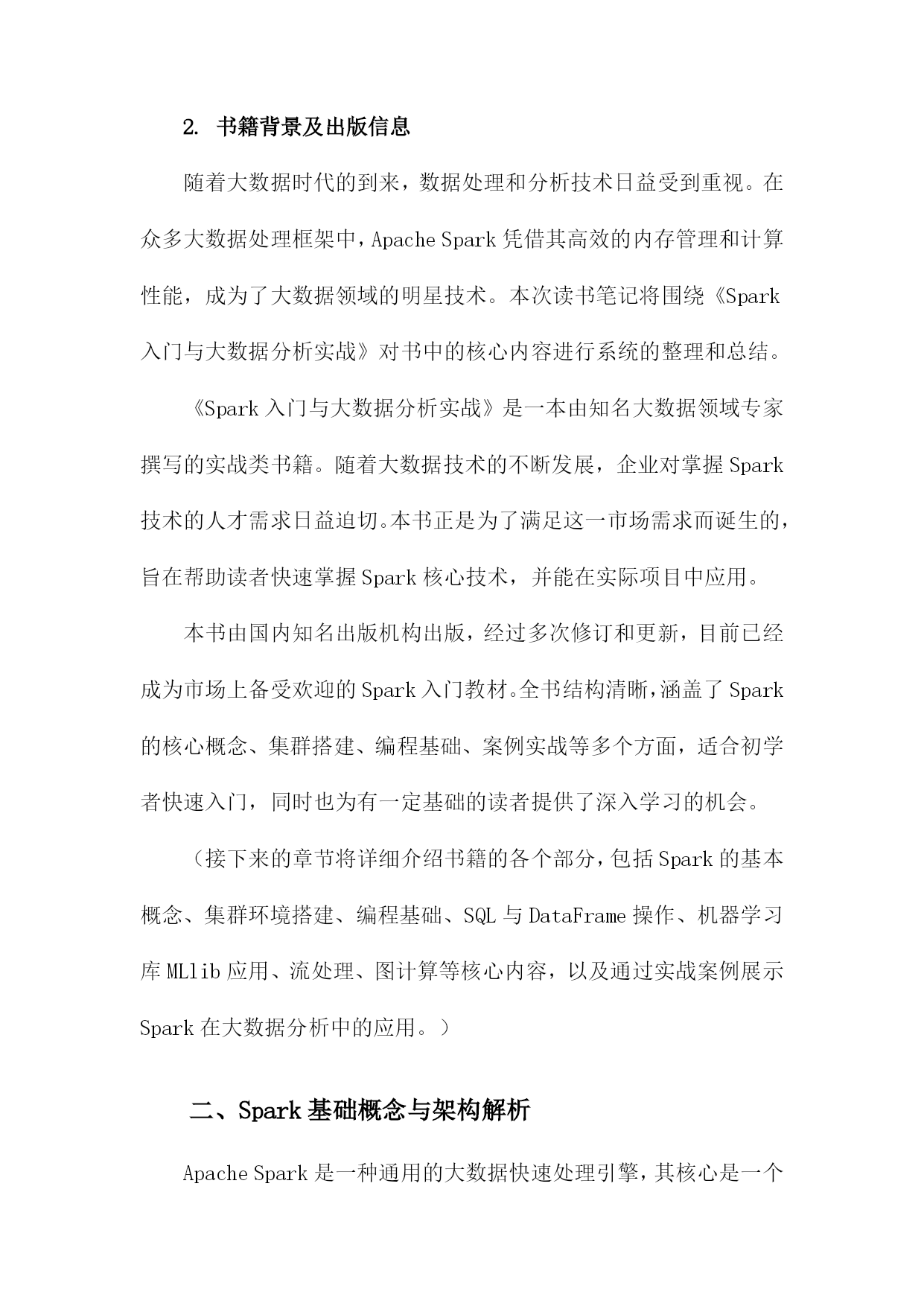 2. 书籍背景及出版信息

随着大数据时代的到来，数据处理和分析技术日益受到重视。在众多大数据处理框架中，Apache Spark 凭借其高效的内存管理和计算性能，成为了大数据领域的明星技术。本次读书笔记将围绕《Spark 入门与大数据分析实战》对书中的核心内容进行系统的整理和总结。

《Spark 入门与大数据分析实战》是一本由知名大数据领域专家撰写的实战类书籍。随着大数据技术的不断发展，企业对掌握 Spark 技术的人才需求日益迫切。本书正是为了满足这一市场需求而诞生的，旨在帮助读者快速掌握 Spark 核心技术，并能在实际项目中应用。

本书由国内知名出版机构出版，经过多次修订和更新，目前已经成为市场上备受欢迎的 Spark 入门教材。全书结构清晰，涵盖了 Spark 的核心概念、集群搭建、编程基础、案例实战等多个方面，适合初学者快速入门，同时也为有一定基础的读者提供了深入学习的机会。

（接下来的章节将详细介绍书籍的各个部分，包括 Spark 的基本概念、集群环境搭建、编程基础、SQL 与 DataFrame 操作、机器学习库 MLlib 应用、流处理、图计算等核心内容，以及通过实战案例展示 Spark 在大数据分析中的应用。）

二、Spark 基础概念与架构解析

Apache Spark 是一种通用的大数据快速处理引擎，其核心是一个